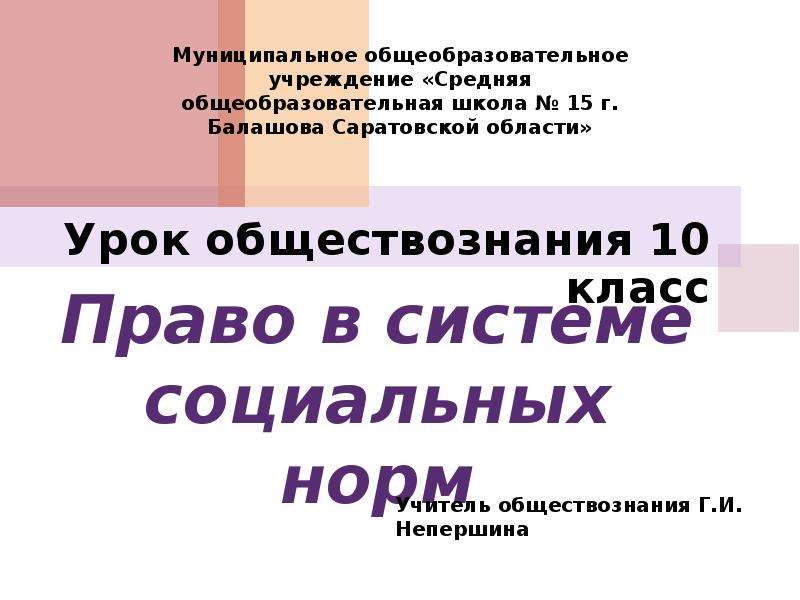 Муниципальное общеобразовательное учреждение «Средняя общеобразовательная школа № 15 г. Балашова Саратовской области»

Урок обществознания 10 класс

Право в системе социальных норм

Учитель обществознания Г.И. Непершина